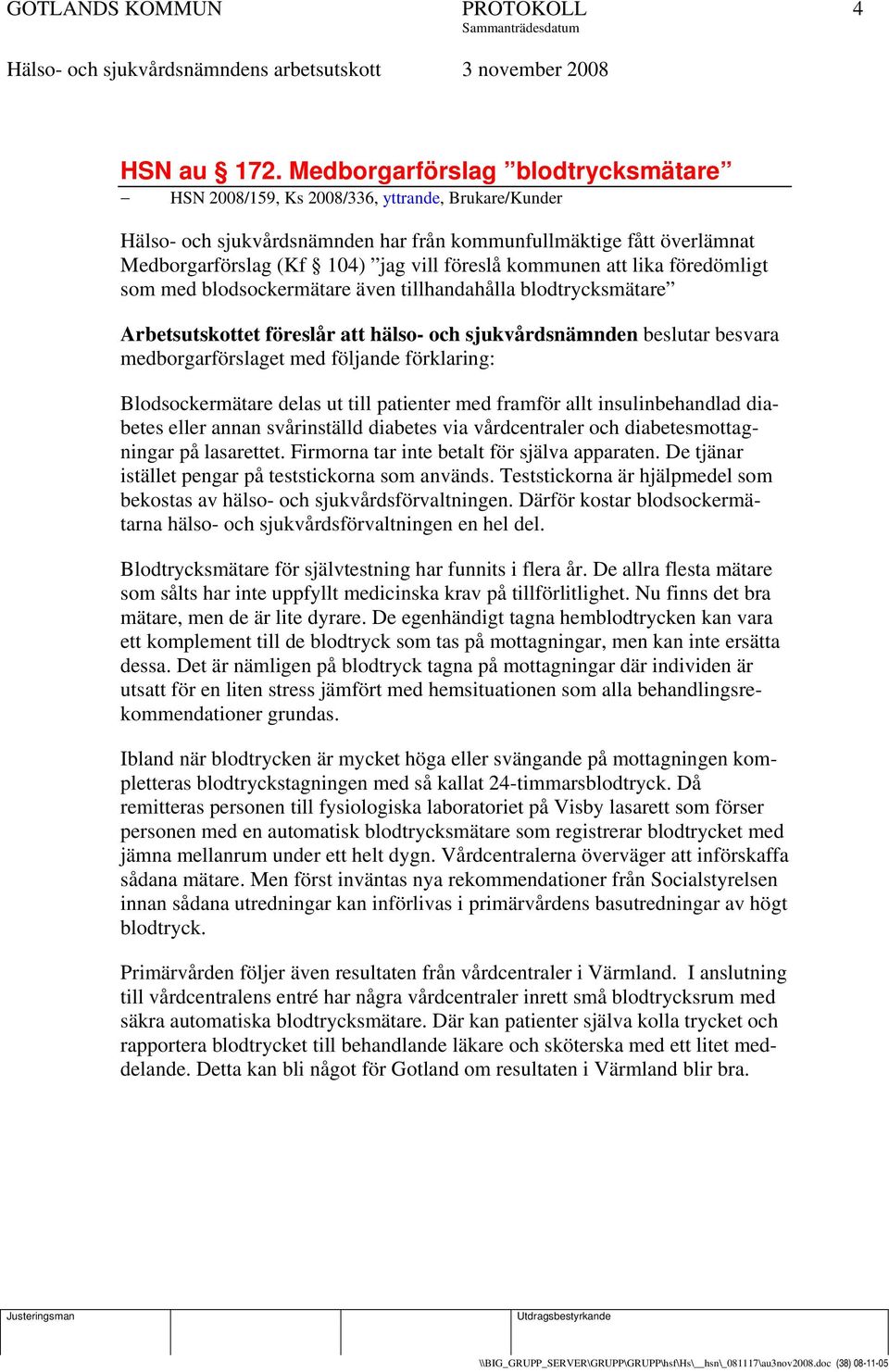 GOTLANDS KOMMUN PROTOKOLL 4
Sammanträdesdatum

Hälso- och sjukvårdsnämndens arbetsutskott 3 november 2008

HSN au § 172. Medborgarförslag ”blodtrycksmätare”

– HSN 2008/159, Ks 2008/336, yttrande, Brukare/Kunder

Hälso- och sjukvårdsnämnden har från kommunfullmäktige fått överlämnat Medborgarförslag (Kf § 104) ”jag vill föreslå kommunen att lika föredömligt som med blodsockermätare även tillhandahålla blodtrycksmätare”

Arbetsutskottet föreslår att hälso- och sjukvårdsnämnden beslutar besvara medborgarförslaget med följande förklaring:

Blodsockermätare delas ut till patienter med framför allt insulinbehandlad diabetes eller annan svårinställd diabetes via vårdcentraler och diabetesmottagningar på lasarettet. Firmorna tar inte betalt för själva apparaten. De tjänar istället pengar på teststickorna som används. Teststickorna är hjälpmedel som bekostas av hälso- och sjukvårdsförvaltningen. Därför kostar blodsockermätarna hälso- och sjukvårdsförvaltningen en hel del.

Blodtrycksmätare för självtestning har funnits i flera år. De allra flesta mätare som sålts har inte uppfyllt medicinska krav på tillförlitlighet. Nu finns det bra mätare, men de är lite dyrare. De egenhändigt tagna hemblodtrycken kan vara ett komplement till de blodtryck som tas på mottagningar, men kan inte ersätta dessa. Det är nämligen på blodtryck tagna på mottagningar där individen är utsatt för en liten stress jämfört med hemsituationen som alla behandlingsrekommendationer grundas.

Ibland när blodtrycken är mycket höga eller svängande på mottagningen kompletteras blodtryckstagningen med så kallat 24-timmarsblodtryck. Då remitteras personen till fysiologiska laboratoriet på Visby lasarett som förser personen med en automatisk blodtrycksmätare som registrerar blodtrycket med jämna mellanrum under ett helt dygn. Vårdcentralerna överväger att införskaffa sådana mätare. Men först inväntas nya rekommendationer från Socialstyrelsen innan sådana utredningar kan införlivas i primärvårdens basutredningar av högt blodtryck.

Primärvården följer även resultaten från vårdcentraler i Värmland. I anslutning till vårdcentralens entré har några vårdcentraler inrett små blodtrycksrum med säkra automatiska blodtrycksmätare. Där kan patienter själva kolla trycket och rapportera blodtrycket till behandlande läkare och sköterska med ett litet meddelande. Detta kan bli något för Gotland om resultaten i Värmland blir bra.

Justeringsman Utdragsbestyrkande

\\BIG_GRUPP_SERVER\GRUPP\GRUPP\hsf\Hs\__hsn\_081117\au3nov2008.doc (38) 08-11-05